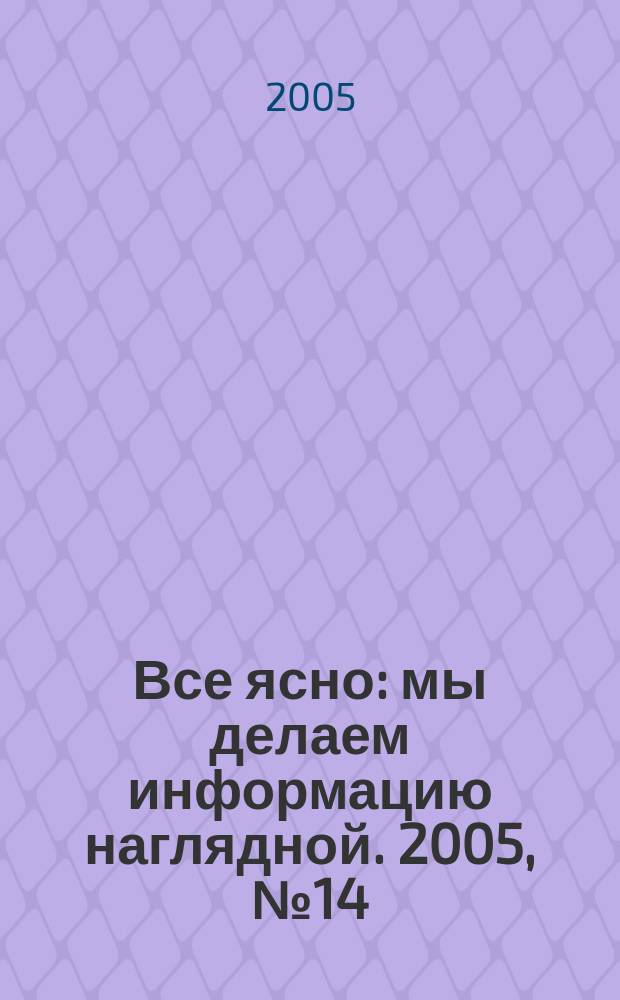 2005

Все ясно: мы делаем информацию наглядной. 2005, №14